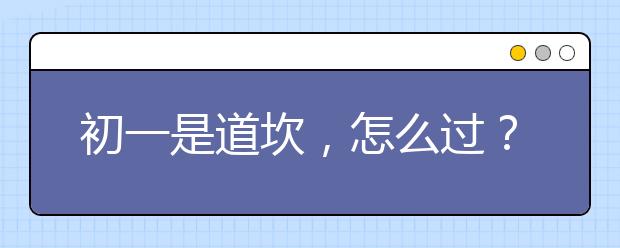 初一是道坎，怎么过？